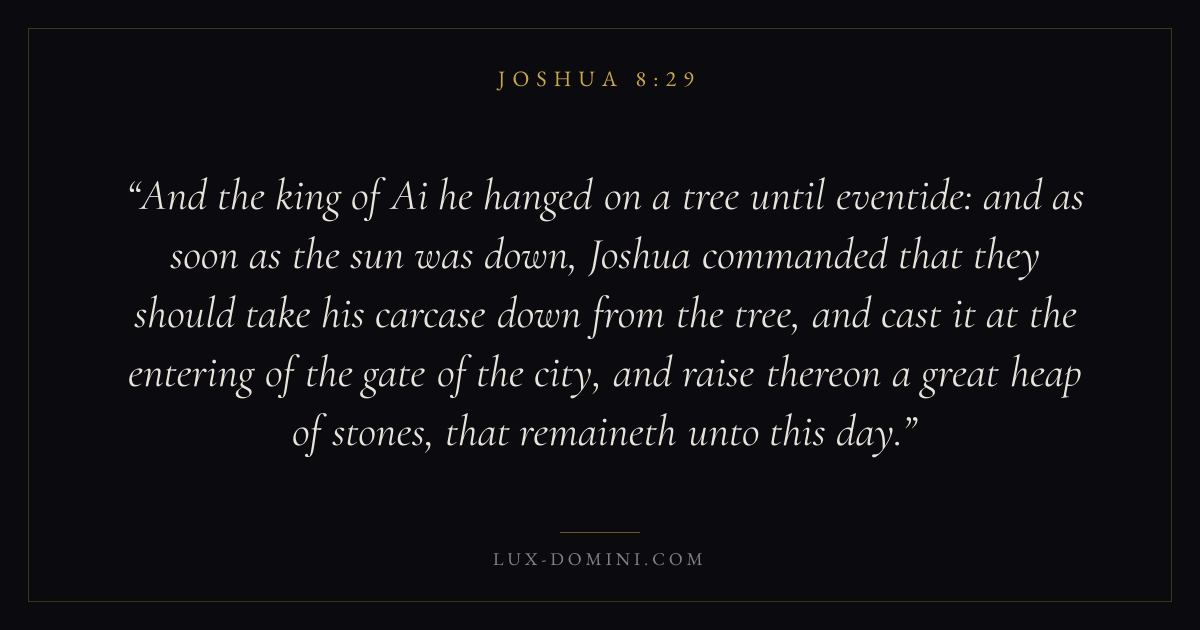 JOSHUA 8:29

"And the king of Ai he hanged on a tree until eventide: and as soon as the sun was down, Joshua commanded that they should take his carcase down from the tree, and cast it at the entering of the gate of the city, and raise thereon a great heap of stones, that remaineth unto this day."

LUX-DOMINI.COM